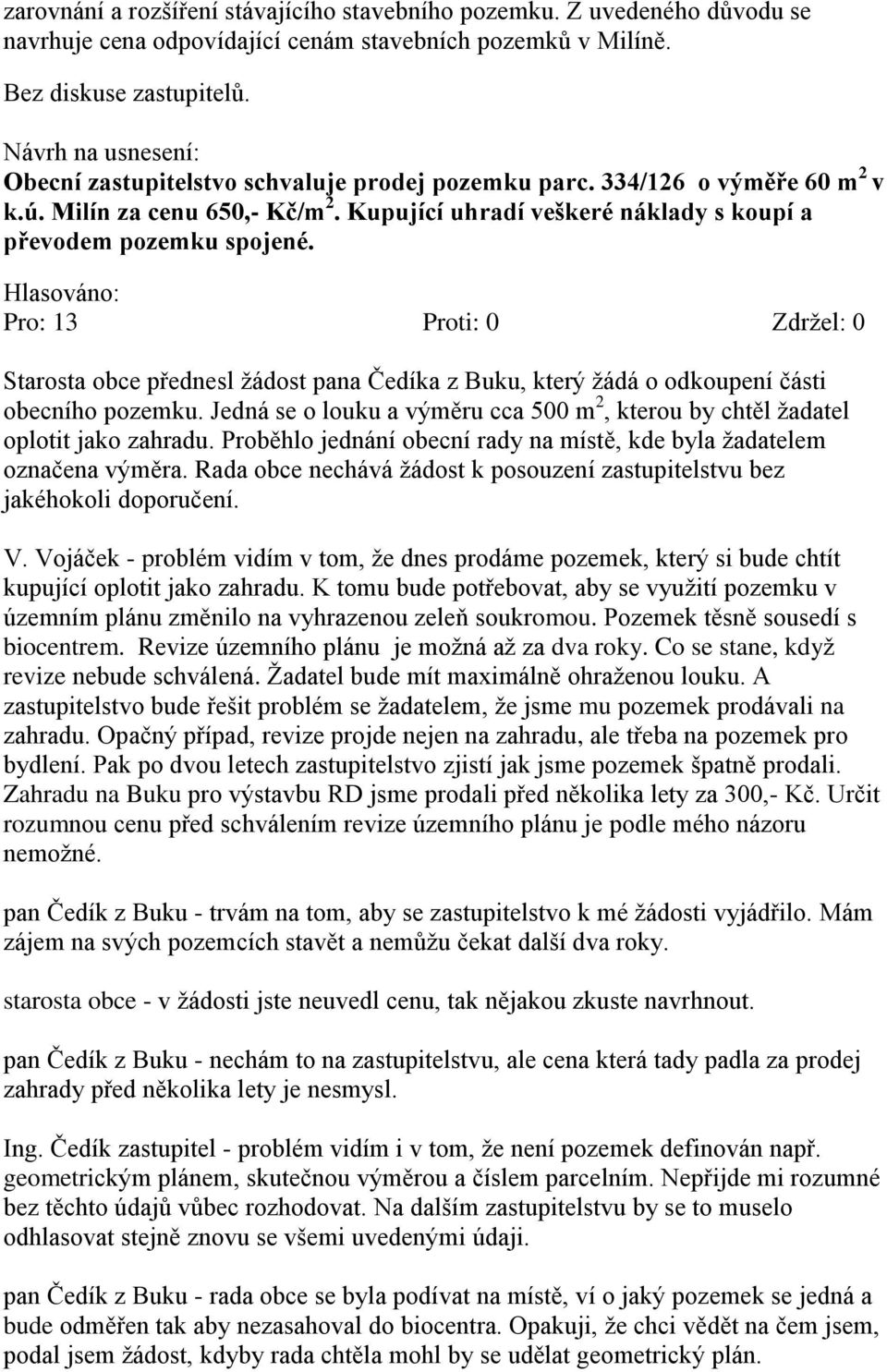 zarovnání a rozšíření stávajícího stavebního pozemku. Z uvedeného důvodu se navrhuje cena odpovídající cenám stavebních pozemků v Milíně.

Bez diskuse zastupitelů.

Návrh na usnesení:
Obecní zastupitelstvo schvaluje prodej pozemku parc. 334/126 o výměře 60 m$^2$ v k.ú. Milín za cenu 650,- Kč/m$^2$. Kupující uhradí veškeré náklady s koupí a převodem pozemku spojené.

Hlasováno:
Pro: 13 Proti: 0 Zdržel: 0

Starosta obce přednesl žádost pana Čedíka z Buku, který žádá o odkoupení části obecního pozemku. Jedná se o louku a výměru cca 500 m$^2$, kterou by chtěl žadatel oplotit jako zahradu. Proběhlo jednání obecní rady na místě, kde byla žadatelem označena výměra. Rada obce nechává žádost k posouzení zastupitelstvu bez jakéhokoli doporučení.

V. Vojáček - problém vidím v tom, že dnes prodáme pozemek, který si bude chtít kupující oplotit jako zahradu. K tomu bude potřebovat, aby se využití pozemku v územním plánu změnilo na vyhrazenou zeleň soukromou. Pozemek těsně sousedí s biocentrem. Revize územního plánu je možná až za dva roky. Co se stane, když revize nebude schválená. Žadatel bude mít maximálně ohraženou louku. A zastupitelstvo bude řešit problém se žadatelem, že jsme mu pozemek prodávali na zahradu. Opačný případ, revize projde nejen na zahradu, ale třeba na pozemek pro bydlení. Pak po dvou letech zastupitelstvo zjistí jak jsme pozemek špatně prodali. Zahradu na Buku pro výstavbu RD jsme prodali před několika lety za 300,- Kč. Určit rozumnou cenu před schválením revize územního plánu je podle mého názoru nemožné.

pan Čedík z Buku - trvám na tom, aby se zastupitelstvo k mé žádosti vyjádřilo. Mám zájem na svých pozemcích stavět a nemůžu čekat další dva roky.

starosta obce - v žádosti jste neuvedl cenu, tak nějakou zkuste navrhnout.

pan Čedík z Buku - nechám to na zastupitelstvu, ale cena která tady padla za prodej zahrady před několika lety je nesmysl.

Ing. Čedík zastupitel - problém vidím i v tom, že není pozemek definován např. geometrickým plánem, skutečnou výměrou a číslem parcelním. Nepřijde mi rozumné bez těchto údajů vůbec rozhodovat. Na dalším zastupitelstvu by se to muselo odhlasovat stejně znovu se všemi uvedenými údaji.

pan Čedík z Buku - rada obce se byla podívat na místě, ví o jaký pozemek se jedná a bude odměřen tak aby nezasahoval do biocentra. Opakuji, že chci vědět na čem jsem, podal jsem žádost, kdyby rada chtěla mohl by se udělat geometrický plán.